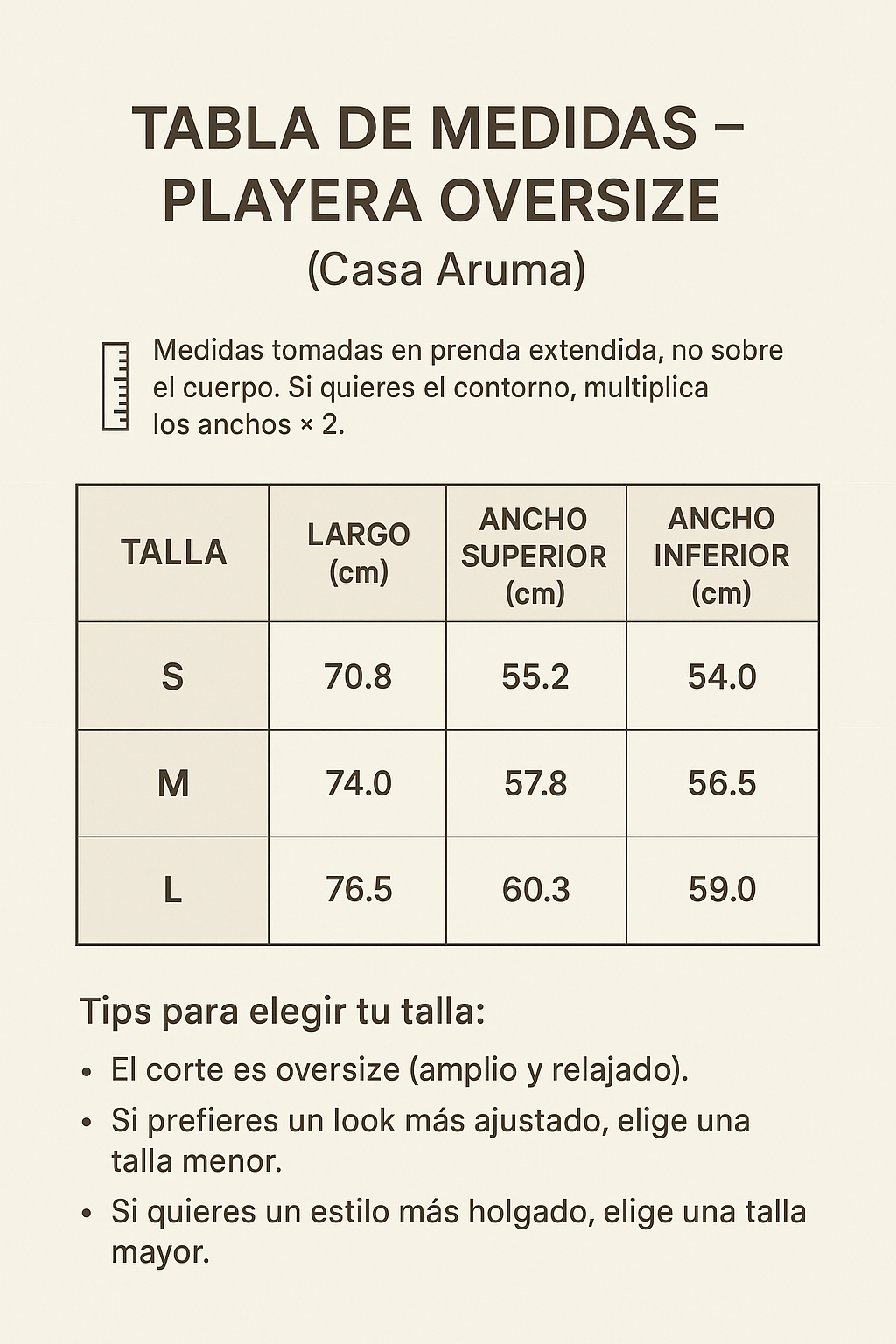 TABLA DE MEDIDAS – PLAYERA OVERSIZE
(Casa Aruma)

Medidas tomadas en prenda extendida, no sobre el cuerpo. Si quieres el contorno, multiplica los anchos × 2.

| TALLA | LARGO (cm) | ANCHO SUPERIOR (cm) | ANCHO INFERIOR (cm) |
|---|---|---|---|
| S | 70.8 | 55.2 | 54.0 |
| M | 74.0 | 57.8 | 56.5 |
| L | 76.5 | 60.3 | 59.0 |

Tips para elegir tu talla:

• El corte es oversize (amplio y relajado).
• Si prefieres un look más ajustado, elige una talla menor.
• Si quieres un estilo más holgado, elige una talla mayor.